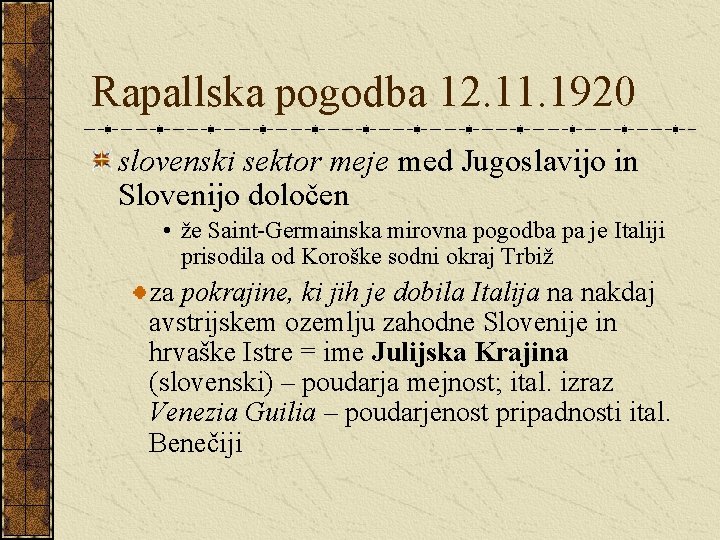 Rapallska pogodba 12.11.1920

slovenski sektor meje med Jugoslavijo in Slovenijo določen

• že Saint-Germainska mirovna pogodba pa je Italiji prisodila od Koroške sodni okraj Trbiž

za pokrajine, ki jih je dobila Italija na nakdaj avstrijskem ozemlju zahodne Slovenije in hrvaške Istre = ime Julijska Krajina (slovenski) – poudarja mejnost; ital. izraz Venezia Guilia – poudarjenost pripadnosti ital. Benečiji